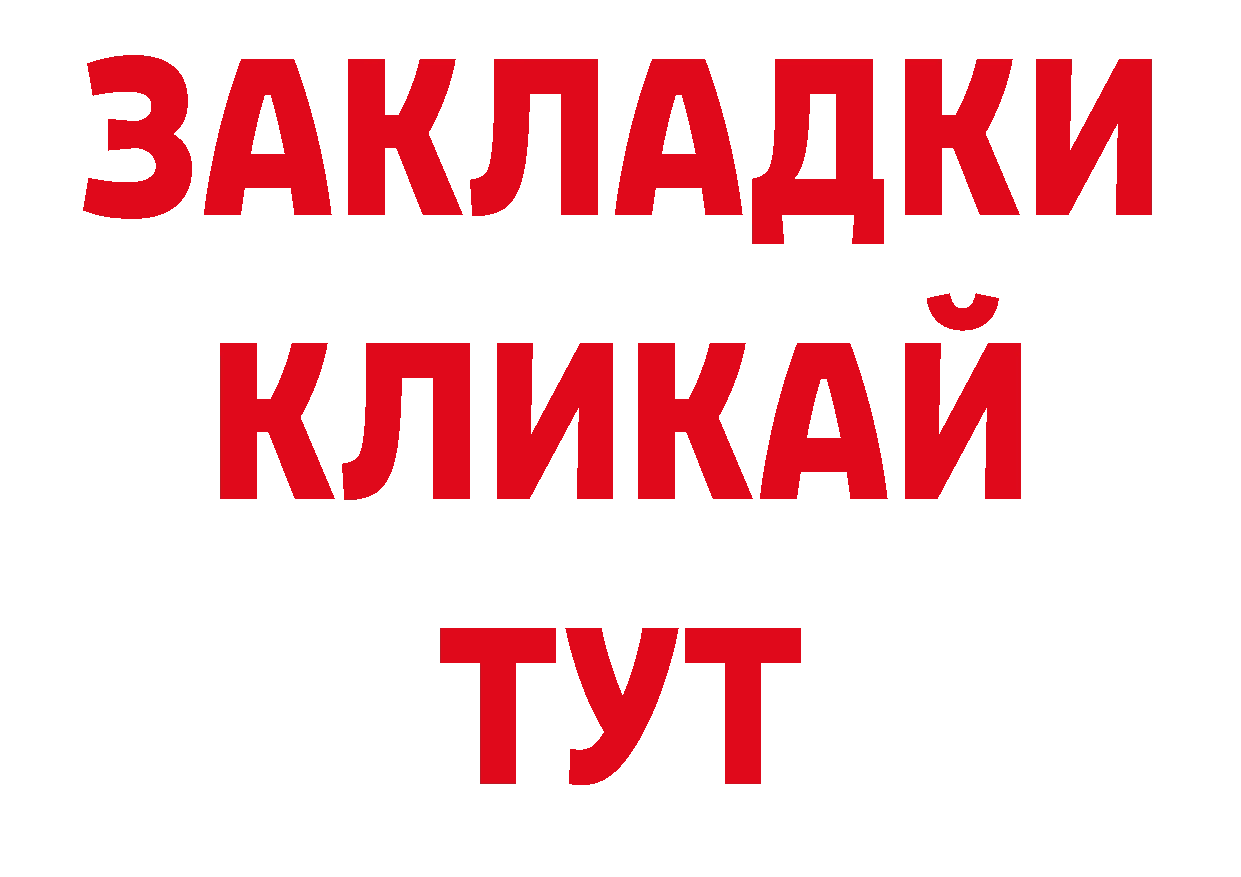 ЗАКЛАДКИ
КЛИКАЙ
ТУТ